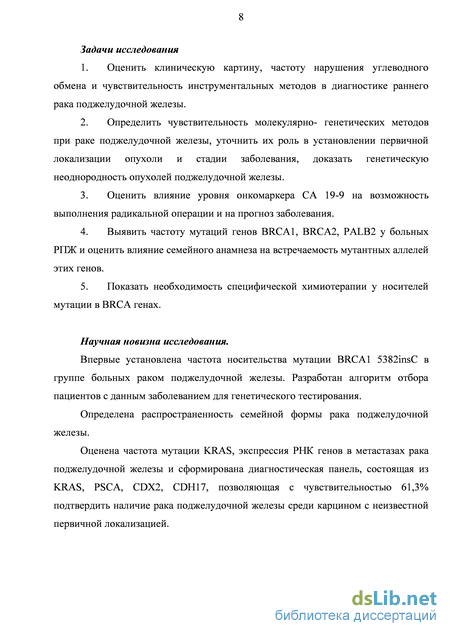 8

Задачи исследования

1. Оценить клиническую картину, частоту нарушения углеводного обмена и чувствительность инструментальных методов в диагностике раннего рака поджелудочной железы.

2. Определить чувствительность молекулярно- генетических методов при раке поджелудочной железы, уточнить их роль в установлении первичной локализации опухоли и стадии заболевания, доказать генетическую неоднородность опухолей поджелудочной железы.

3. Оценить влияние уровня онкомаркера СА 19-9 на возможность выполнения радикальной операции и на прогноз заболевания.

4. Выявить частоту мутаций генов BRCA1, BRCA2, PALB2 у больных РПЖ и оценить влияние семейного анамнеза на встречаемость мутантных аллелей этих генов.

5. Показать необходимость специфической химиотерапии у носителей мутации в BRCA генах.

Научная новизна исследования.

Впервые установлена частота носительства мутации BRCA1 5382insC в группе больных раком поджелудочной железы. Разработан алгоритм отбора пациентов с данным заболеванием для генетического тестирования.

Определена распространенность семейной формы рака поджелудочной железы.

Оценена частота мутации KRAS, экспрессия РНК генов в метастазах рака поджелудочной железы и сформирована диагностическая панель, состоящая из KRAS, PSCA, CDX2, CDH17, позволяющая с чувствительностью 61,3% подтвердить наличие рака поджелудочной железы среди карцином с неизвестной первичной локализацией.

dsLib.net
библиотека диссертаций